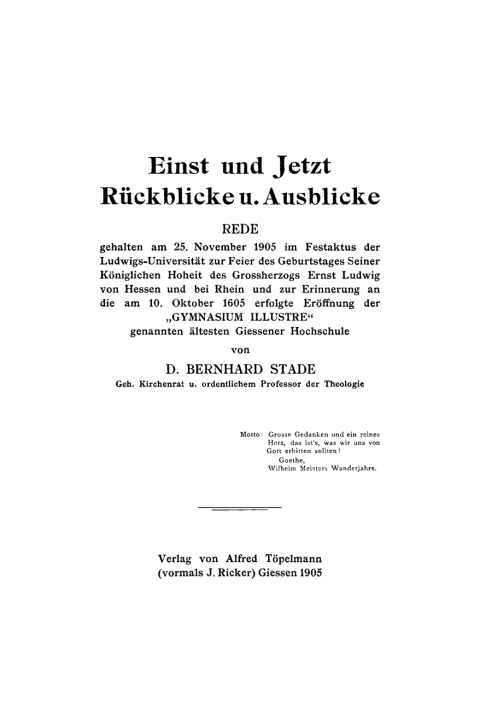 Einst und Jetzt
Rückblicke u. Ausblicke

REDE

gehalten am 25. November 1905 im Festaktus der Ludwigs-Universität zur Feier des Geburtstages Seiner Königlichen Hoheit des Grossherzogs Ernst Ludwig von Hessen und bei Rhein und zur Erinnerung an die am 10. Oktober 1605 erfolgte Eröffnung der „GYMNASIUM ILLUSTRE“ genannten ältesten Giessener Hochschule

von

D. BERNHARD STADE

Geh. Kirchenrat u. ordentlichem Professor der Theologie

Motto: Grosse Gedanken und ein reines Herz, das ist's, was wir uns von Gott erbitten sollten!
Goethe,
Wilhelm Meisters Wanderjahre.

Verlag von Alfred Töpelmann
(vormals J. Ricker) Giessen 1905